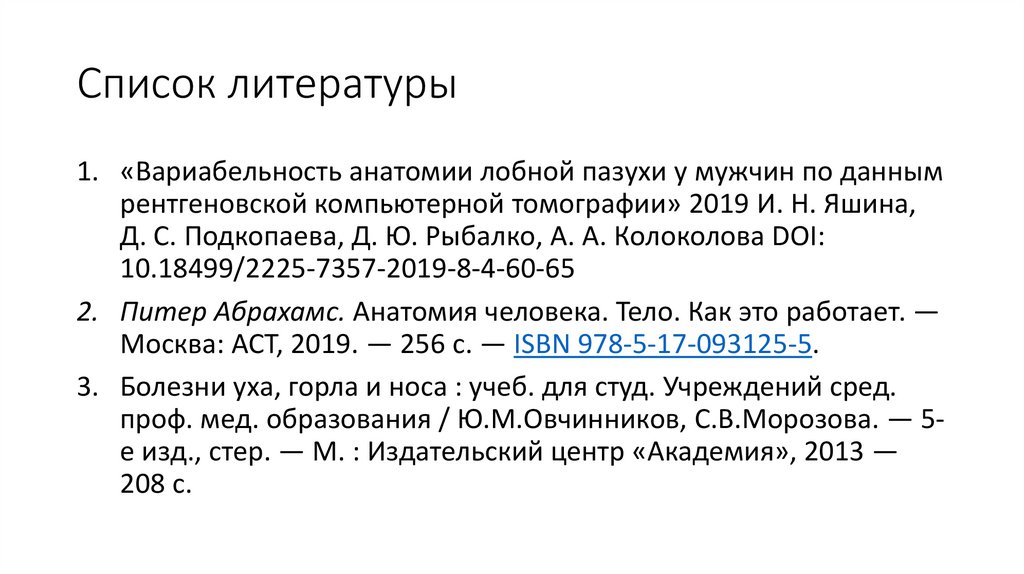 Список литературы

1. «Вариабельность анатомии лобной пазухи у мужчин по данным рентгеновской компьютерной томографии» 2019 И. Н. Яшина, Д. С. Подкопаева, Д. Ю. Рыбалко, А. А. Колоколова DOI: 10.18499/2225-7357-2019-8-4-60-65

2. Питер Абрахамс. Анатомия человека. Тело. Как это работает. — Москва: АСТ, 2019. — 256 с. — ISBN 978-5-17-093125-5.

3. Болезни уха, горла и носа : учеб. для студ. Учреждений сред. проф. мед. образования / Ю.М.Овчинников, С.В.Морозова. — 5-е изд., стер. — М. : Издательский центр «Академия», 2013 — 208 с.